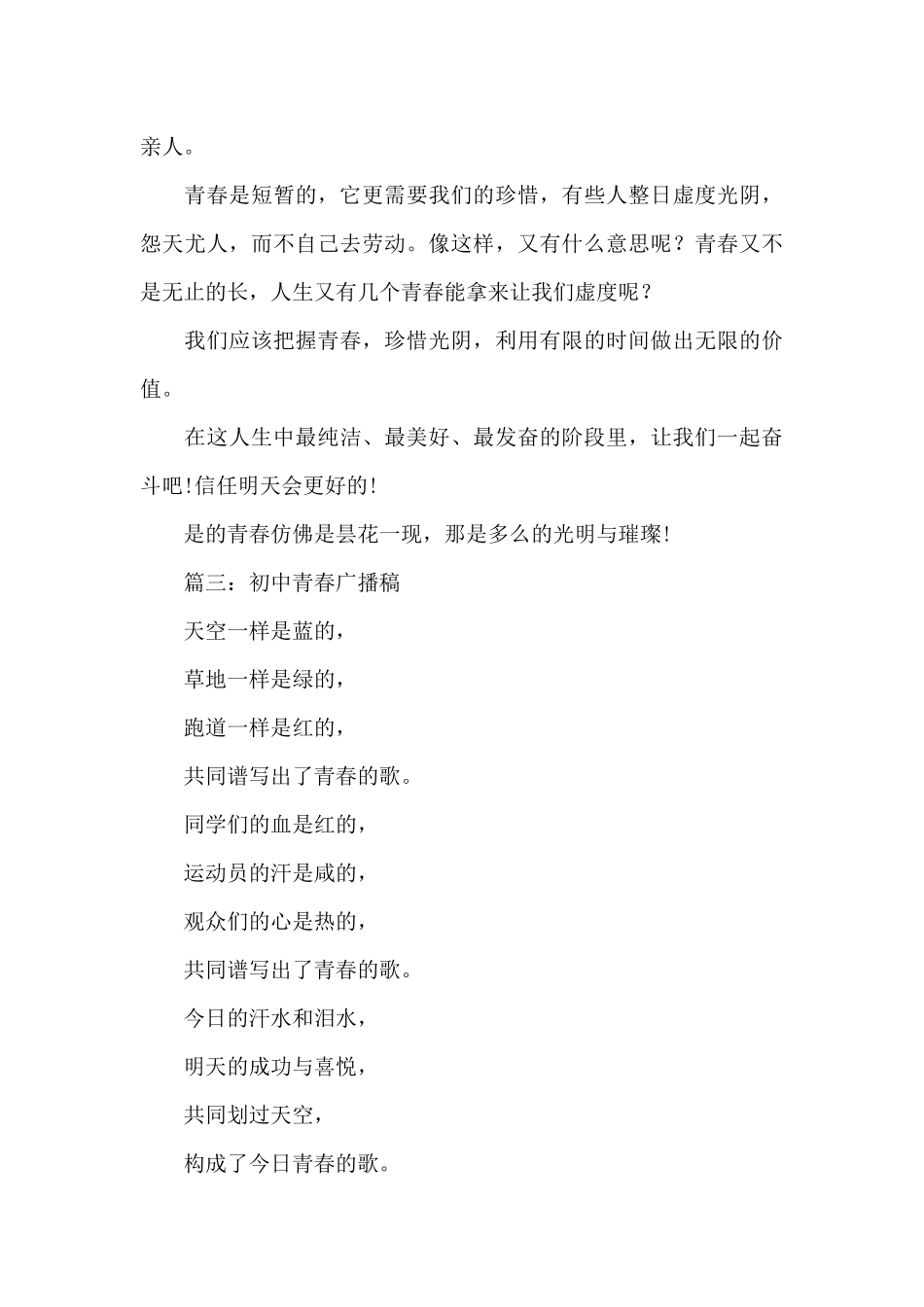 亲人。

青春是短暂的，它更需要我们的珍惜，有些人整日虚度光阴，怨天尤人，而不自己去劳动。像这样，又有什么意思呢？青春又不是无止的长，人生又有几个青春能拿来让我们虚度呢？

我们应该把握青春，珍惜光阴，利用有限的时间做出无限的价值。

在这人生中最纯洁、最美好、最发奋的阶段里，让我们一起奋斗吧!信任明天会更好的!

是的青春仿佛是昙花一现，那是多么的光明与璀璨!

篇三：初中青春广播稿

天空一样是蓝的，

草地一样是绿的，

跑道一样是红的，

共同谱写出了青春的歌。

同学们的血是红的，

运动员的汗是咸的，

观众们的心是热的，

共同谱写出了青春的歌。

今日的汗水和泪水，

明天的成功与喜悦，

共同划过天空，

构成了今日青春的歌。